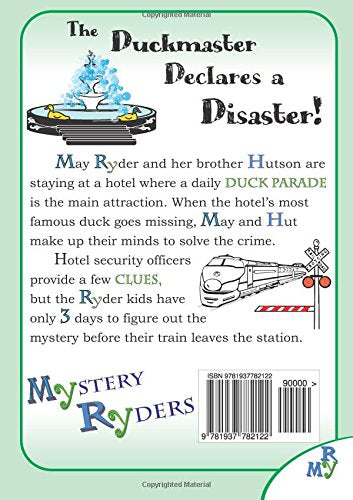 Copyrighted Material

The Duckmaster Declares a Disaster!

May Ryder and her brother Hutson are staying at a hotel where a daily DUCK PARADE is the main attraction. When the hotel's most famous duck goes missing, May and Hut make up their minds to solve the crime.

Hotel security officers provide a few CLUES, but the Ryder kids have only 3 days to figure out the mystery before their train leaves the station.

MYSTERY RYDERS

ISBN 9781937782122

90000 >

9 781937 782122

MRY

Copyrighted Material